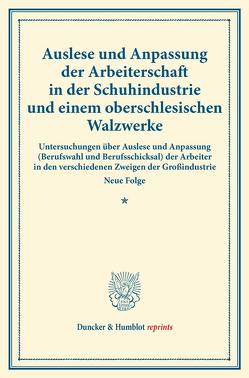 Auslese und Anpassung der Arbeiterschaft in der Schuhindustrie und einem oberschlesischen Walzwerke

Untersuchungen über Auslese und Anpassung (Berufswahl und Berufsschicksal) der Arbeiter in den verschiedenen Zweigen der Großindustrie

Neue Folge

*

Duncker & Humblot reprints